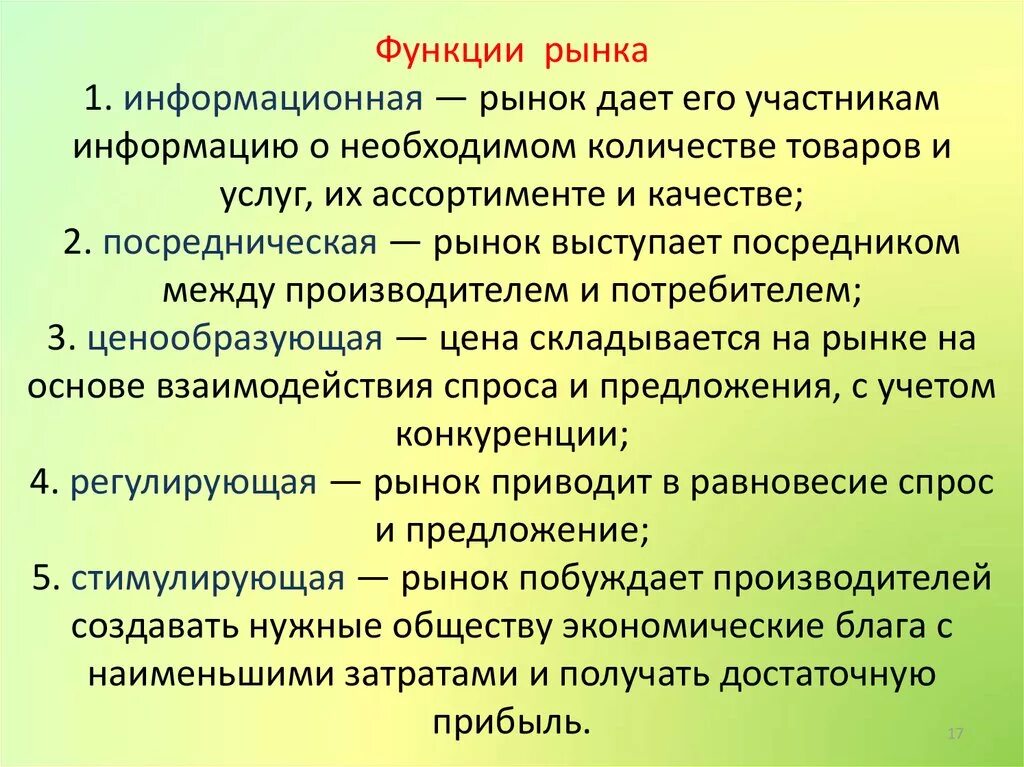 Функции рынка

1. информационная — рынок дает его участникам информацию о необходимом количестве товаров и услуг, их ассортименте и качестве;

2. посредническая — рынок выступает посредником между производителем и потребителем;

3. ценообразующая — цена складывается на рынке на основе взаимодействия спроса и предложения, с учетом конкуренции;

4. регулирующая — рынок приводит в равновесие спрос и предложение;

5. стимулирующая — рынок побуждает производителей создавать нужные обществу экономические блага с наименьшими затратами и получать достаточную прибыль.

17